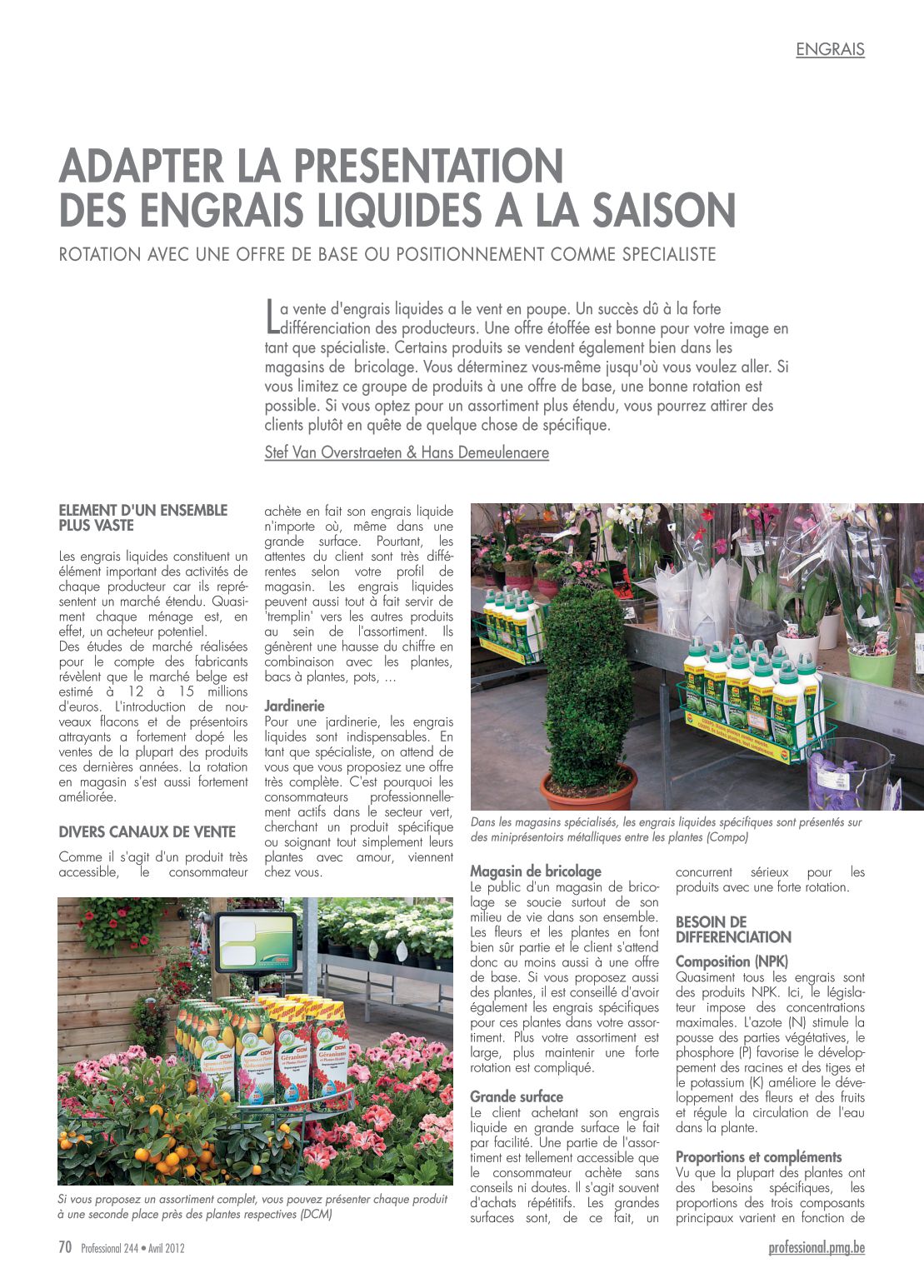 ENGRAIS

ADAPTER LA PRESENTATION DES ENGRAIS LIQUIDES A LA SAISON

ROTATION AVEC UNE OFFRE DE BASE OU POSITIONNEMENT COMME SPECIALISTE

La vente d'engrais liquides a le vent en poupe. Un succès dû à la forte différenciation des producteurs. Une offre étoffée est bonne pour votre image en tant que spécialiste. Certains produits se vendent également bien dans les magasins de bricolage. Vous déterminez vous-même jusqu'où vous voulez aller. Si vous limitez ce groupe de produits à une offre de base, une bonne rotation est possible. Si vous optez pour un assortiment plus étendu, vous pourrez attirer des clients plutôt en quête de quelque chose de spécifique.

Stef Van Overstraeten & Hans Demeulenaere

ELEMENT D'UN ENSEMBLE PLUS VASTE

Les engrais liquides constituent un élément important des activités de chaque producteur car ils représentent un marché étendu. Quasiment chaque ménage est, en effet, un acheteur potentiel.
Des études de marché réalisées pour le compte des fabricants révèlent que le marché belge est estimé à 12 à 15 millions d'euros. L'introduction de nouveaux flacons et de présentoirs attrayants a fortement dopé les ventes de la plupart des produits ces dernières années. La rotation en magasin s'est aussi fortement améliorée.

DIVERS CANAUX DE VENTE

Comme il s'agit d'un produit très accessible, le consommateur achète en fait son engrais liquide n'importe où, même dans une grande surface. Pourtant, les attentes du client sont très différentes selon votre profil de magasin. Les engrais liquides peuvent aussi tout à fait servir de 'tremplin' vers les autres produits au sein de l'assortiment. Ils génèrent une hausse du chiffre en combinaison avec les plantes, bacs à plantes, pots, ...

Jardinerie
Pour une jardinerie, les engrais liquides sont indispensables. En tant que spécialiste, on attend de vous que vous proposiez une offre très complète. C'est pourquoi les consommateurs professionnellement actifs dans le secteur vert, cherchant un produit spécifique ou soignant tout simplement leurs plantes avec amour, viennent chez vous.

Dans les magasins spécialisés, les engrais liquides spécifiques sont présentés sur des miniprésentoirs métalliques entre les plantes (Compo)

Si vous proposez un assortiment complet, vous pouvez présenter chaque produit à une seconde place près des plantes respectives (DCM)

Magasin de bricolage
Le public d'un magasin de bricolage se soucie surtout de son milieu de vie dans son ensemble. Les fleurs et les plantes en font bien sûr partie et le client s'attend donc au moins aussi à une offre de base. Si vous proposez aussi des plantes, il est conseillé d'avoir également les engrais spécifiques pour ces plantes dans votre assortiment. Plus votre assortiment est large, plus maintenir une forte rotation est compliqué.

Grande surface
Le client achetant son engrais liquide en grande surface le fait par facilité. Une partie de l'assortiment est tellement accessible que le consommateur achète sans conseils ni doutes. Il s'agit souvent d'achats répétitifs. Les grandes surfaces sont, de ce fait, un concurrent sérieux pour les produits avec une forte rotation.

BESOIN DE DIFFERENCIATION

Composition (NPK)
Quasiment tous les engrais sont des produits NPK. Ici, le législateur impose des concentrations maximales. L'azote (N) stimule la pousse des parties végétatives, le phosphore (P) favorise le développement des racines et des tiges et le potassium (K) améliore le développement des fleurs et des fruits et régule la circulation de l'eau dans la plante.

Proportions et compléments
Vu que la plupart des plantes ont des besoins spécifiques, les proportions des trois composants principaux varient en fonction de

70 Professional 244 • Avril 2012

professional.pmg.be